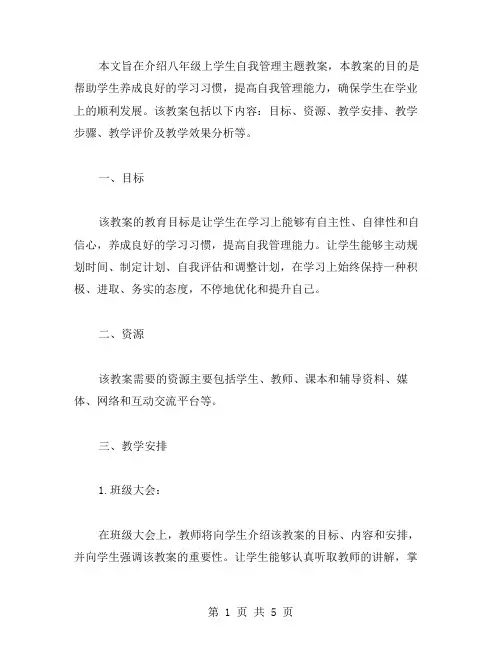 本文旨在介绍八年级上学生自我管理主题教案，本教案的目的是帮助学生养成良好的学习习惯，提高自我管理能力，确保学生在学业上的顺利发展。该教案包括以下内容：目标、资源、教学安排、教学步骤、教学评价及教学效果分析等。

一、目标

该教案的教育目标是让学生在学习上能够有自主性、自律性和自信心，养成良好的学习习惯，提高自我管理能力。让学生能够主动规划时间、制定计划、自我评估和调整计划，在学习上始终保持一种积极、进取、务实的态度，不停地优化和提升自己。

二、资源

该教案需要的资源主要包括学生、教师、课本和辅导资料、媒体、网络和互动交流平台等。

三、教学安排

1.班级大会：

在班级大会上，教师将向学生介绍该教案的目标、内容和安排，并向学生强调该教案的重要性。让学生能够认真听取教师的讲解，掌

第 1 页 共 5 页